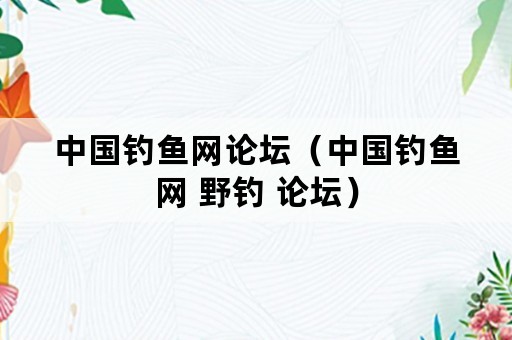 中国钓鱼网论坛（中国钓鱼网 野钓 论坛）